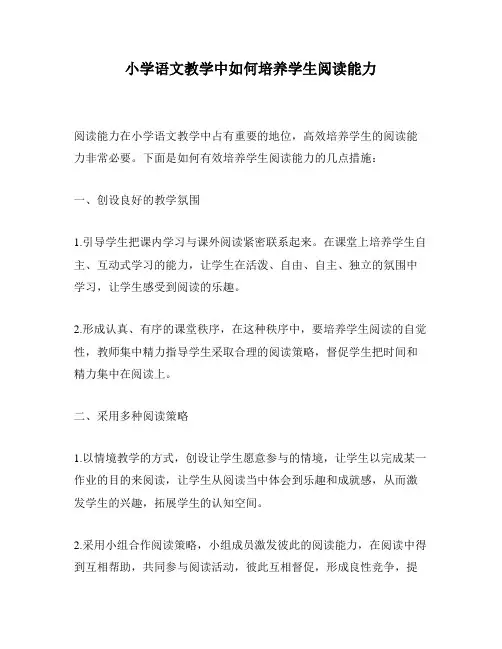 小学语文教学中如何培养学生阅读能力

阅读能力在小学语文教学中占有重要的地位，高效培养学生的阅读能力非常必要。下面是如何有效培养学生阅读能力的几点措施：

一、创设良好的教学氛围

1.引导学生把课内学习与课外阅读紧密联系起来。在课堂上培养学生自主、互动式学习的能力，让学生在活泼、自由、自主、独立的氛围中学习，让学生感受到阅读的乐趣。

2.形成认真、有序的课堂秩序，在这种秩序中，要培养学生阅读的自觉性，教师集中精力指导学生采取合理的阅读策略，督促学生把时间和精力集中在阅读上。

二、采用多种阅读策略

1.以情境教学的方式，创设让学生愿意参与的情境，让学生以完成某一作业的目的来阅读，让学生从阅读当中体会到乐趣和成就感，从而激发学生的兴趣，拓展学生的认知空间。

2.采用小组合作阅读策略，小组成员激发彼此的阅读能力，在阅读中得到互相帮助，共同参与阅读活动，彼此互相督促，形成良性竞争，提